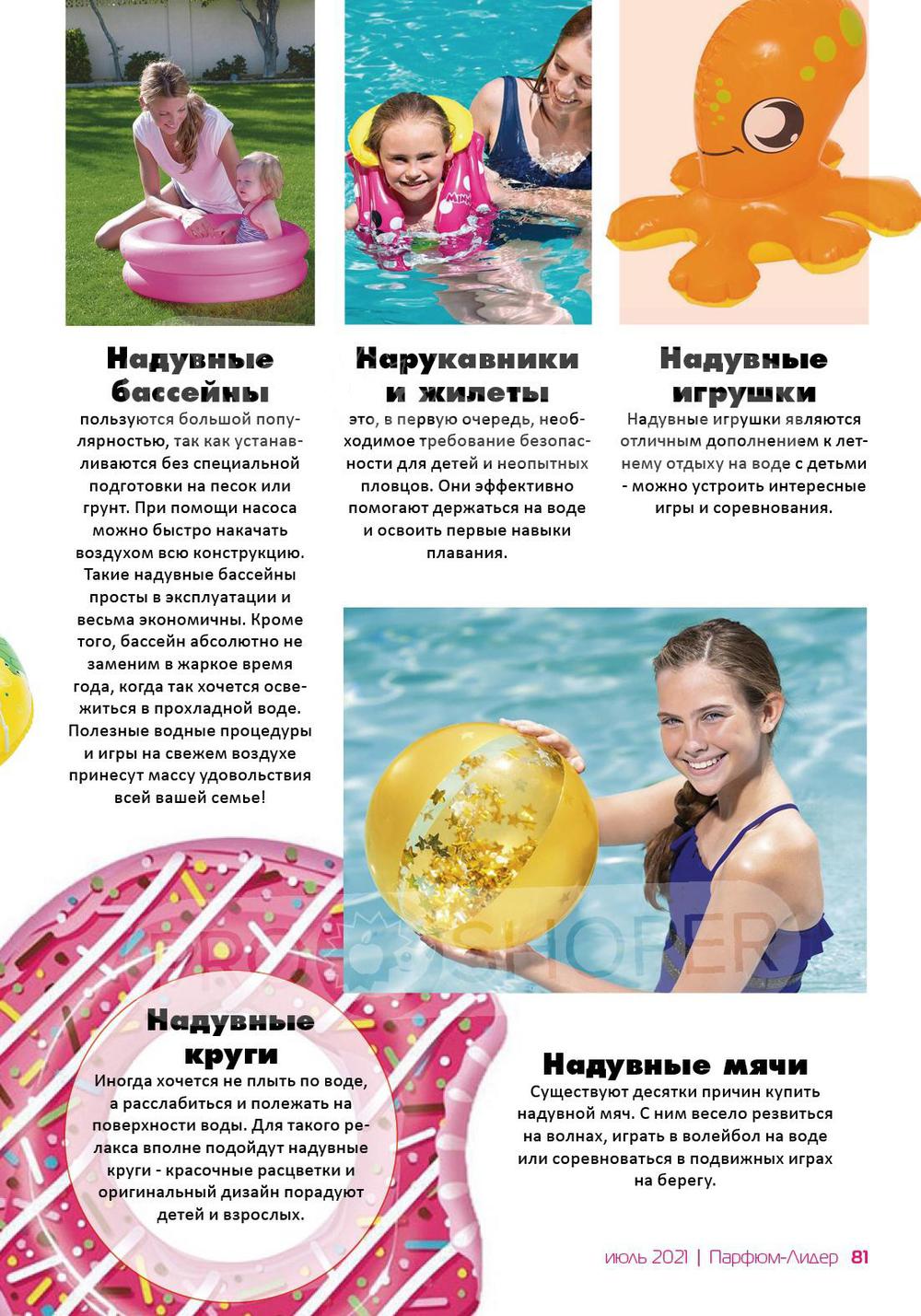 Надувные бассейны

пользуются большой популярностью, так как устанавливаются без специальной подготовки на песок или грунт. При помощи насоса можно быстро накачать воздухом всю конструкцию. Такие надувные бассейны просты в эксплуатации и весьма экономичны. Кроме того, бассейн абсолютно не заменим в жаркое время года, когда так хочется освежиться в прохладной воде. Полезные водные процедуры и игры на свежем воздухе принесут массу удовольствия всей вашей семье!

Нарукавники и жилеты

это, в первую очередь, необходимое требование безопасности для детей и неопытных пловцов. Они эффективно помогают держаться на воде и освоить первые навыки плавания.

Надувные игрушки

Надувные игрушки являются отличным дополнением к летнему отдыху на воде с детьми - можно устроить интересные игры и соревнования.

Надувные круги

Иногда хочется не плыть по воде, а расслабиться и полежать на поверхности воды. Для такого релакса вполне подойдут надувные круги - красочные расцветки и оригинальный дизайн порадуют детей и взрослых.

Надувные мячи

Существуют десятки причин купить надувной мяч. С ним весело резвиться на волнах, играть в волейбол на воде или соревноваться в подвижных играх на берегу.

июль 2021 | Парфюм-Лидер 81

PROSHOPER